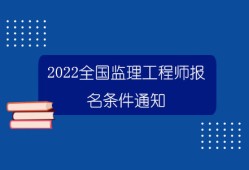 2022全国监理工程师报名条件通知